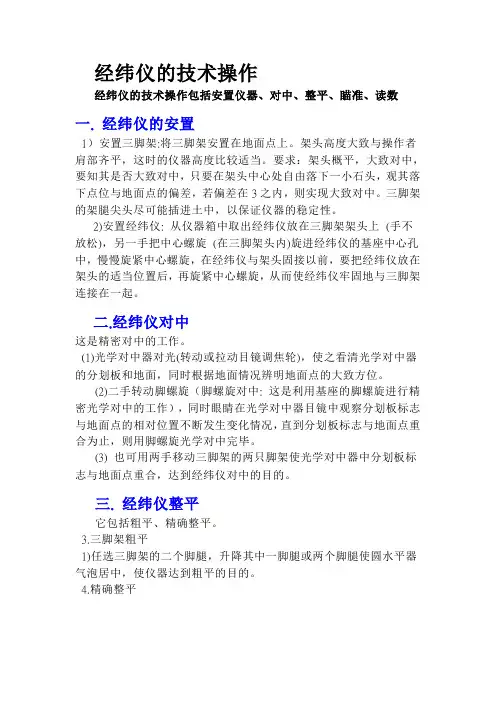 经纬仪的技术操作

经纬仪的技术操作包括安置仪器、对中、整平、瞄准、读数

一. 经纬仪的安置

1）安置三脚架:将三脚架安置在地面点上。架头高度大致与操作者肩部齐平，这时的仪器高度比较适当。要求：架头概平，大致对中，要知其是否大致对中，只要在架头中心处自由落下一小石头，观其落下点位与地面点的偏差，若偏差在 3 之内，则实现大致对中。三脚架的架腿尖头尽可能插进土中，以保证仪器的稳定性。

2)安置经纬仪: 从仪器箱中取出经纬仪放在三脚架架头上 (手不放松)，另一手把中心螺旋 (在三脚架头内)旋进经纬仪的基座中心孔中，慢慢旋紧中心螺旋，在经纬仪与架头固接以前，要把经纬仪放在架头的适当位置后，再旋紧中心螺旋，从而使经纬仪牢固地与三脚架连接在一起。

二.经纬仪对中

这是精密对中的工作。

(1)光学对中器对光(转动或拉动目镜调焦轮)，使之看清光学对中器的分划板和地面，同时根据地面情况辨明地面点的大致方位。

(2)二手转动脚螺旋（脚螺旋对中: 这是利用基座的脚螺旋进行精密光学对中的工作），同时眼睛在光学对中器目镜中观察分划板标志与地面点的相对位置不断发生变化情况，直到分划板标志与地面点重合为止，则用脚螺旋光学对中完毕。

(3) 也可用两手移动三脚架的两只脚架使光学对中器中分划板标志与地面点重合，达到经纬仪对中的目的。

三. 经纬仪整平

它包括粗平、精确整平。

3.三脚架粗平

1)任选三脚架的二个脚腿，升降其中一脚腿或两个脚腿使圆水平器气泡居中，使仪器达到粗平的目的。

4.精确整平